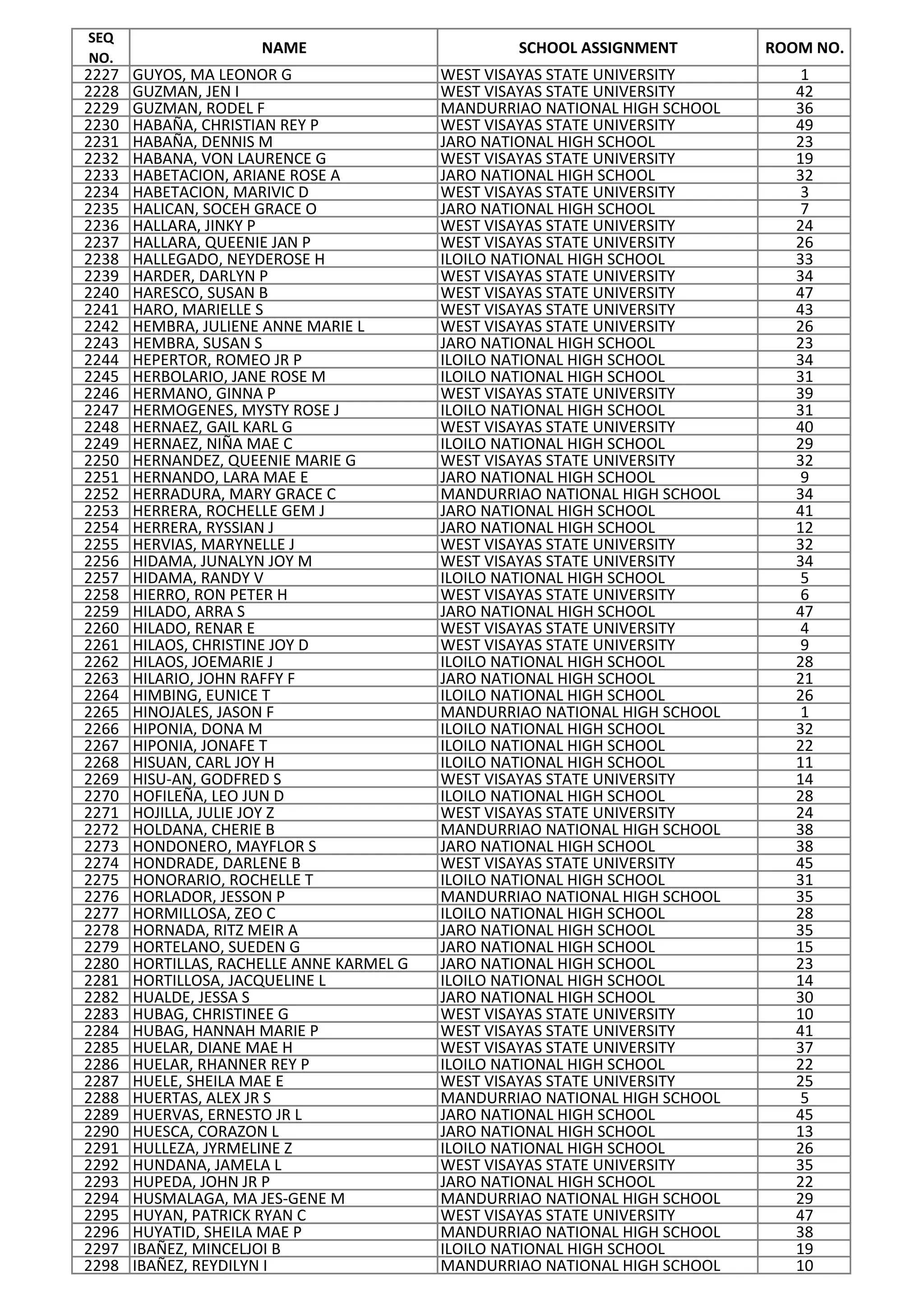 | SEQ NO. | NAME | SCHOOL ASSIGNMENT | ROOM NO. |
|---|---|---|---|
| 2227 | GUYOS, MA LEONOR G | WEST VISAYAS STATE UNIVERSITY | 1 |
| 2228 | GUZMAN, JEN I | WEST VISAYAS STATE UNIVERSITY | 42 |
| 2229 | GUZMAN, RODEL F | MANDURRIAO NATIONAL HIGH SCHOOL | 36 |
| 2230 | HABAÑA, CHRISTIAN REY P | WEST VISAYAS STATE UNIVERSITY | 49 |
| 2231 | HABAÑA, DENNIS M | JARO NATIONAL HIGH SCHOOL | 23 |
| 2232 | HABANA, VON LAURENCE G | WEST VISAYAS STATE UNIVERSITY | 19 |
| 2233 | HABETACION, ARIANE ROSE A | JARO NATIONAL HIGH SCHOOL | 32 |
| 2234 | HABETACION, MARIVIC D | WEST VISAYAS STATE UNIVERSITY | 3 |
| 2235 | HALICAN, SOCEH GRACE O | JARO NATIONAL HIGH SCHOOL | 7 |
| 2236 | HALLARA, JINKY P | WEST VISAYAS STATE UNIVERSITY | 24 |
| 2237 | HALLARA, QUEENIE JAN P | WEST VISAYAS STATE UNIVERSITY | 26 |
| 2238 | HALLEGADO, NEYDEROSE H | ILOILO NATIONAL HIGH SCHOOL | 33 |
| 2239 | HARDER, DARLYN P | WEST VISAYAS STATE UNIVERSITY | 34 |
| 2240 | HARESCO, SUSAN B | WEST VISAYAS STATE UNIVERSITY | 47 |
| 2241 | HARO, MARIELLE S | WEST VISAYAS STATE UNIVERSITY | 43 |
| 2242 | HEMBRA, JULIENE ANNE MARIE L | WEST VISAYAS STATE UNIVERSITY | 26 |
| 2243 | HEMBRA, SUSAN S | JARO NATIONAL HIGH SCHOOL | 23 |
| 2244 | HEPERTOR, ROMEO JR P | ILOILO NATIONAL HIGH SCHOOL | 34 |
| 2245 | HERBOLARIO, JANE ROSE M | ILOILO NATIONAL HIGH SCHOOL | 31 |
| 2246 | HERMANO, GINNA P | WEST VISAYAS STATE UNIVERSITY | 39 |
| 2247 | HERMOGENES, MYSTY ROSE J | ILOILO NATIONAL HIGH SCHOOL | 31 |
| 2248 | HERNAEZ, GAIL KARL G | WEST VISAYAS STATE UNIVERSITY | 40 |
| 2249 | HERNAEZ, NIÑA MAE C | ILOILO NATIONAL HIGH SCHOOL | 29 |
| 2250 | HERNANDEZ, QUEENIE MARIE G | WEST VISAYAS STATE UNIVERSITY | 32 |
| 2251 | HERNANDO, LARA MAE E | JARO NATIONAL HIGH SCHOOL | 9 |
| 2252 | HERRADURA, MARY GRACE C | MANDURRIAO NATIONAL HIGH SCHOOL | 34 |
| 2253 | HERRERA, ROCHELLE GEM J | JARO NATIONAL HIGH SCHOOL | 41 |
| 2254 | HERRERA, RYSSIAN J | JARO NATIONAL HIGH SCHOOL | 12 |
| 2255 | HERVIAS, MARYNELLE J | WEST VISAYAS STATE UNIVERSITY | 32 |
| 2256 | HIDAMA, JUNALYN JOY M | WEST VISAYAS STATE UNIVERSITY | 34 |
| 2257 | HIDAMA, RANDY V | ILOILO NATIONAL HIGH SCHOOL | 5 |
| 2258 | HIERRO, RON PETER H | WEST VISAYAS STATE UNIVERSITY | 6 |
| 2259 | HILADO, ARRA S | JARO NATIONAL HIGH SCHOOL | 47 |
| 2260 | HILADO, RENAR E | WEST VISAYAS STATE UNIVERSITY | 4 |
| 2261 | HILAOS, CHRISTINE JOY D | WEST VISAYAS STATE UNIVERSITY | 9 |
| 2262 | HILAOS, JOEMARIE J | ILOILO NATIONAL HIGH SCHOOL | 28 |
| 2263 | HILARIO, JOHN RAFFY F | JARO NATIONAL HIGH SCHOOL | 21 |
| 2264 | HIMBING, EUNICE T | ILOILO NATIONAL HIGH SCHOOL | 26 |
| 2265 | HINOJALES, JASON F | MANDURRIAO NATIONAL HIGH SCHOOL | 1 |
| 2266 | HIPONIA, DONA M | ILOILO NATIONAL HIGH SCHOOL | 32 |
| 2267 | HIPONIA, JONAFE T | ILOILO NATIONAL HIGH SCHOOL | 22 |
| 2268 | HISUAN, CARL JOY H | ILOILO NATIONAL HIGH SCHOOL | 11 |
| 2269 | HISU-AN, GODFRED S | WEST VISAYAS STATE UNIVERSITY | 14 |
| 2270 | HOFILEÑA, LEO JUN D | ILOILO NATIONAL HIGH SCHOOL | 28 |
| 2271 | HOJILLA, JULIE JOY Z | WEST VISAYAS STATE UNIVERSITY | 24 |
| 2272 | HOLDANA, CHERIE B | MANDURRIAO NATIONAL HIGH SCHOOL | 38 |
| 2273 | HONDONERO, MAYFLOR S | JARO NATIONAL HIGH SCHOOL | 38 |
| 2274 | HONDRADE, DARLENE B | WEST VISAYAS STATE UNIVERSITY | 45 |
| 2275 | HONORARIO, ROCHELLE T | ILOILO NATIONAL HIGH SCHOOL | 31 |
| 2276 | HORLADOR, JESSON P | MANDURRIAO NATIONAL HIGH SCHOOL | 35 |
| 2277 | HORMILLOSA, ZEO C | ILOILO NATIONAL HIGH SCHOOL | 28 |
| 2278 | HORNADA, RITZ MEIR A | JARO NATIONAL HIGH SCHOOL | 35 |
| 2279 | HORTELANO, SUEDEN G | JARO NATIONAL HIGH SCHOOL | 15 |
| 2280 | HORTILLAS, RACHELLE ANNE KARMEL G | JARO NATIONAL HIGH SCHOOL | 23 |
| 2281 | HORTILLOSA, JACQUELINE L | ILOILO NATIONAL HIGH SCHOOL | 14 |
| 2282 | HUALDE, JESSA S | JARO NATIONAL HIGH SCHOOL | 30 |
| 2283 | HUBAG, CHRISTINEE G | WEST VISAYAS STATE UNIVERSITY | 10 |
| 2284 | HUBAG, HANNAH MARIE P | WEST VISAYAS STATE UNIVERSITY | 41 |
| 2285 | HUELAR, DIANE MAE H | WEST VISAYAS STATE UNIVERSITY | 37 |
| 2286 | HUELAR, RHANNER REY P | ILOILO NATIONAL HIGH SCHOOL | 22 |
| 2287 | HUELE, SHEILA MAE E | WEST VISAYAS STATE UNIVERSITY | 25 |
| 2288 | HUERTAS, ALEX JR S | MANDURRIAO NATIONAL HIGH SCHOOL | 5 |
| 2289 | HUERVAS, ERNESTO JR L | JARO NATIONAL HIGH SCHOOL | 45 |
| 2290 | HUESCA, CORAZON L | JARO NATIONAL HIGH SCHOOL | 13 |
| 2291 | HULLEZA, JYRMELINE Z | ILOILO NATIONAL HIGH SCHOOL | 26 |
| 2292 | HUNDANA, JAMELA L | WEST VISAYAS STATE UNIVERSITY | 35 |
| 2293 | HUPEDA, JOHN JR P | JARO NATIONAL HIGH SCHOOL | 22 |
| 2294 | HUSMALAGA, MA JES-GENE M | MANDURRIAO NATIONAL HIGH SCHOOL | 29 |
| 2295 | HUYAN, PATRICK RYAN C | WEST VISAYAS STATE UNIVERSITY | 47 |
| 2296 | HUYATID, SHEILA MAE P | MANDURRIAO NATIONAL HIGH SCHOOL | 38 |
| 2297 | IBAÑEZ, MINCELJOI B | ILOILO NATIONAL HIGH SCHOOL | 19 |
| 2298 | IBAÑEZ, REYDILYN I | MANDURRIAO NATIONAL HIGH SCHOOL | 10 |